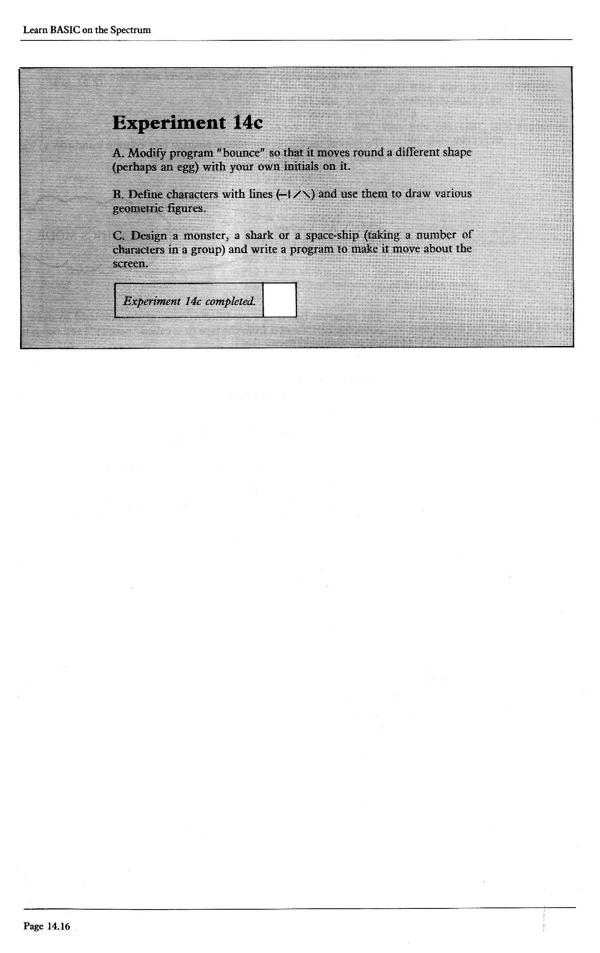 Learn BASIC on the Spectrum

Experiment 14c

A. Modify program "bounce" so that it moves round a different shape (perhaps an egg) with your own initials on it.

B. Define characters with lines (—|/\) and use them to draw various geometric figures.

C. Design a monster, a shark or a space-ship (taking a number of characters in a group) and write a program to make it move about the screen.

Experiment 14c completed.

Page 14.16